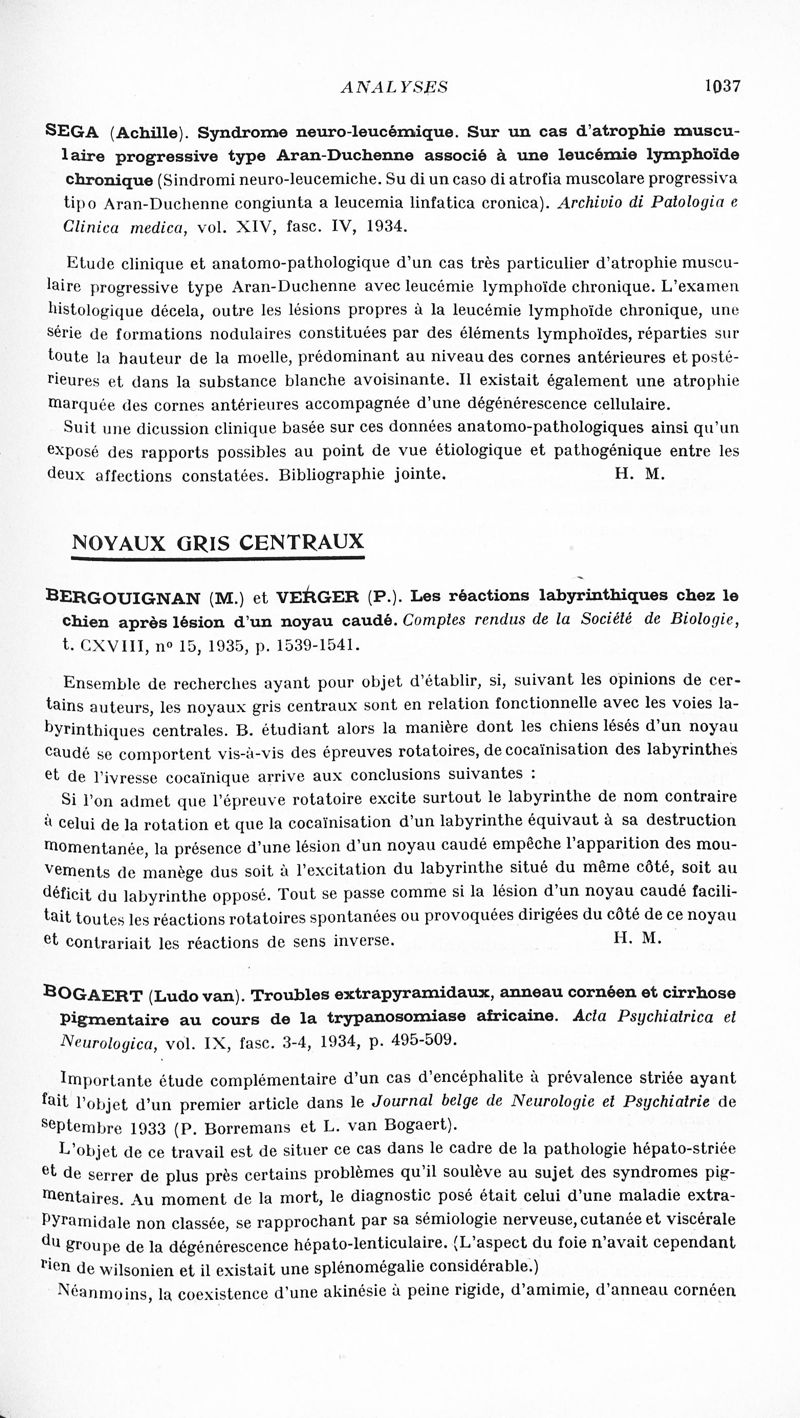 ANALYSES 1037

SEGA (Achille). Syndrome neuro-leucémique. Sur un cas d'atrophie musculaire progressive type Aran-Duchenne associé à une leucémie lymphoïde chronique (Sindromi neuro-leucemiche. Su di un caso di atrofia muscolare progressiva tipo Aran-Duchenne congiunta a leucemia linfatica cronica). Archivio di Patologia e Clinica medica, vol. XIV, fasc. IV, 1934.

Etude clinique et anatomo-pathologique d'un cas très particulier d'atrophie musculaire progressive type Aran-Duchenne avec leucémie lymphoïde chronique. L'examen histologique décela, outre les lésions propres à la leucémie lymphoïde chronique, une série de formations nodulaires constituées par des éléments lymphoïdes, réparties sur toute la hauteur de la moelle, prédominant au niveau des cornes antérieures et postérieures et dans la substance blanche avoisinante. Il existait également une atrophie marquée des cornes antérieures accompagnée d'une dégénérescence cellulaire.

Suit une dicussion clinique basée sur ces données anatomo-pathologiques ainsi qu'un exposé des rapports possibles au point de vue étiologique et pathogénique entre les deux affections constatées. Bibliographie jointe. H. M.

NOYAUX GRIS CENTRAUX

BERGOUIGNAN (M.) et VERGER (P.). Les réactions labyrinthiques chez le chien après lésion d'un noyau caudé. Comptes rendus de la Société de Biologie, t. CXVIII, nº 15, 1935, p. 1539-1541.

Ensemble de recherches ayant pour objet d'établir, si, suivant les opinions de certains auteurs, les noyaux gris centraux sont en relation fonctionnelle avec les voies labyrinthiques centrales. B. étudiant alors la manière dont les chiens lésés d'un noyau caudé se comportent vis-à-vis des épreuves rotatoires, de cocaïnisation des labyrinthes et de l'ivresse cocaïnique arrive aux conclusions suivantes :

Si l'on admet que l'épreuve rotatoire excite surtout le labyrinthe de nom contraire à celui de la rotation et que la cocaïnisation d'un labyrinthe équivaut à sa destruction momentanée, la présence d'une lésion d'un noyau caudé empêche l'apparition des mouvements de manège dus soit à l'excitation du labyrinthe situé du même côté, soit au déficit du labyrinthe opposé. Tout se passe comme si la lésion d'un noyau caudé facilitait toutes les réactions rotatoires spontanées ou provoquées dirigées du côté de ce noyau et contrariait les réactions de sens inverse. H. M.

BOGAERT (Ludo van). Troubles extrapyramidaux, anneau cornéen et cirrhose pigmentaire au cours de la trypanosomiase africaine. Acta Psychiatrica et Neurologica, vol. IX, fasc. 3-4, 1934, p. 495-509.

Importante étude complémentaire d'un cas d'encéphalite à prévalence striée ayant fait l'objet d'un premier article dans le Journal belge de Neurologie et Psychiatrie de septembre 1933 (P. Borremans et L. van Bogaert).

L'objet de ce travail est de situer ce cas dans le cadre de la pathologie hépato-striée et de serrer de plus près certains problèmes qu'il soulève au sujet des syndromes pigmentaires. Au moment de la mort, le diagnostic posé était celui d'une maladie extrapyramidale non classée, se rapprochant par sa sémiologie nerveuse, cutanée et viscérale du groupe de la dégénérescence hépato-lenticulaire. (L'aspect du foie n'avait cependant rien de wilsonien et il existait une splénomégalie considérable.)

Néanmoins, la coexistence d'une akinésie à peine rigide, d'amimie, d'anneau cornéen